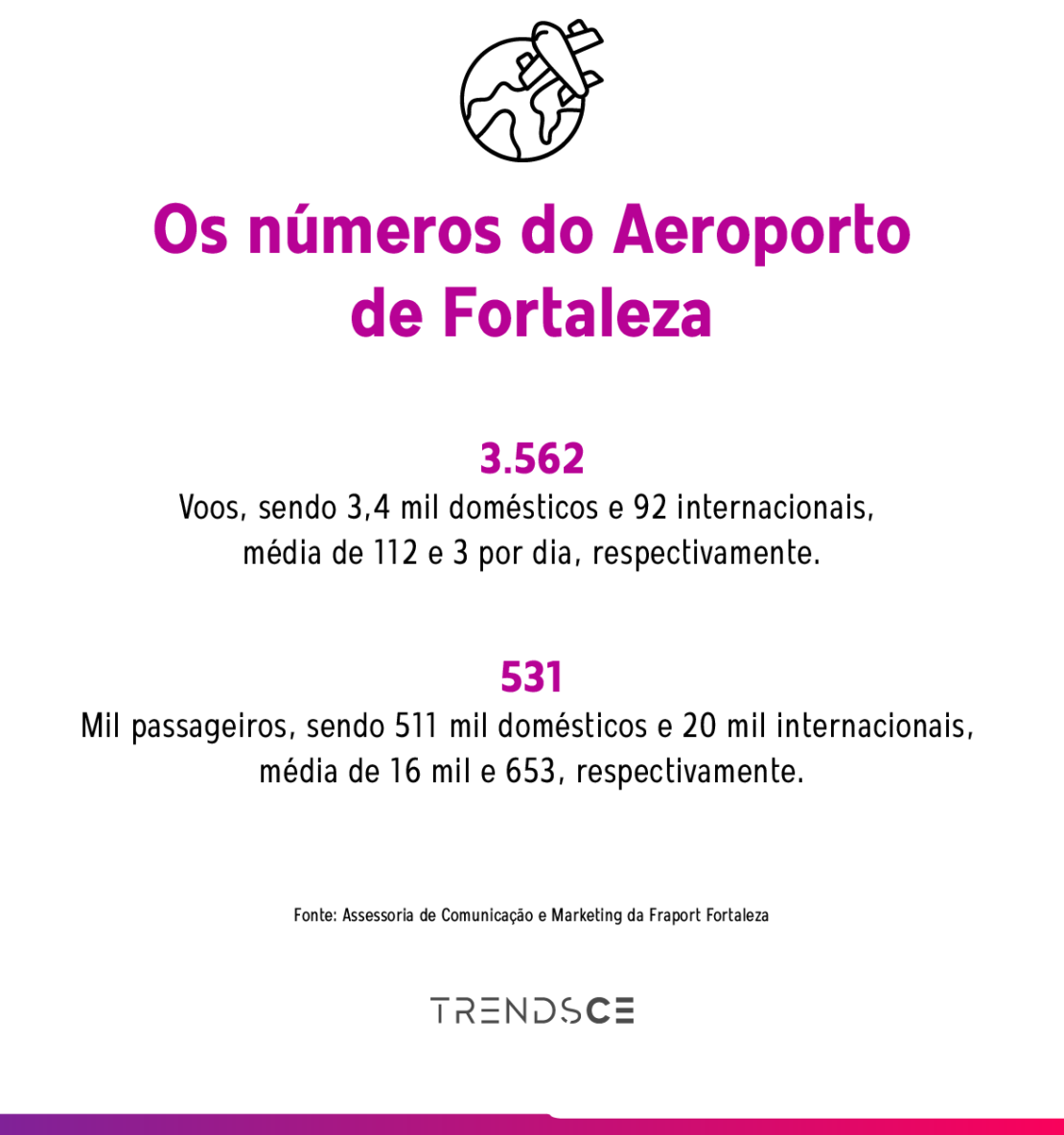 Os números do Aeroporto de Fortaleza

3.562
Voos, sendo 3,4 mil domésticos e 92 internacionais, média de 112 e 3 por dia, respectivamente.

531
Mil passageiros, sendo 511 mil domésticos e 20 mil internacionais, média de 16 mil e 653, respectivamente.

Fonte: Assessoria de Comunicação e Marketing da Fraport Fortaleza

TRENDSCE